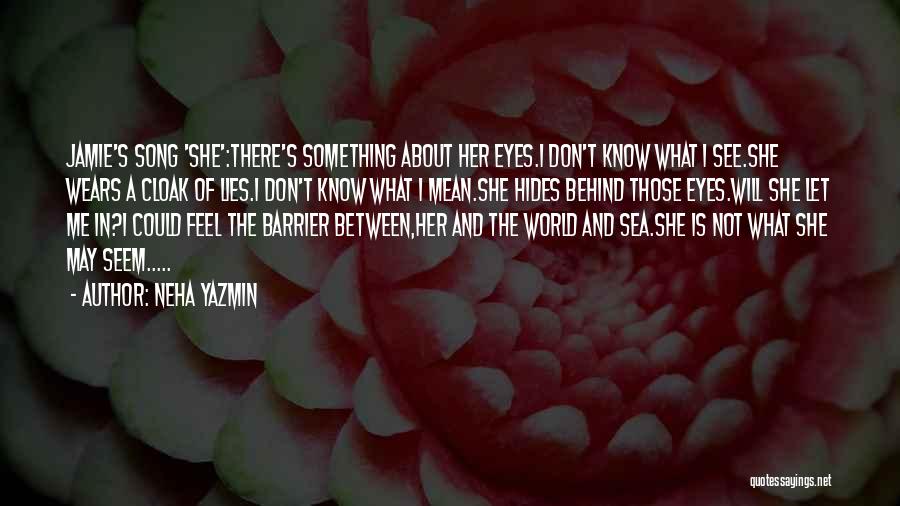 JAMIE'S SONG 'SHE':THERE'S SOMETHING ABOUT HER EYES.I DON'T KNOW WHAT I SEE.SHE WEARS A CLOAK OF LIES.I DON'T KNOW WHAT I MEAN.SHE HIDES BEHIND THOSE EYES.WILL SHE LET ME IN?I COULD FEEL THE BARRIER BETWEEN,HER AND THE WORLD AND SEA.SHE IS NOT WHAT SHE MAY SEEM.....

- AUTHOR: NEHA YAZMIN

quotessayings.net